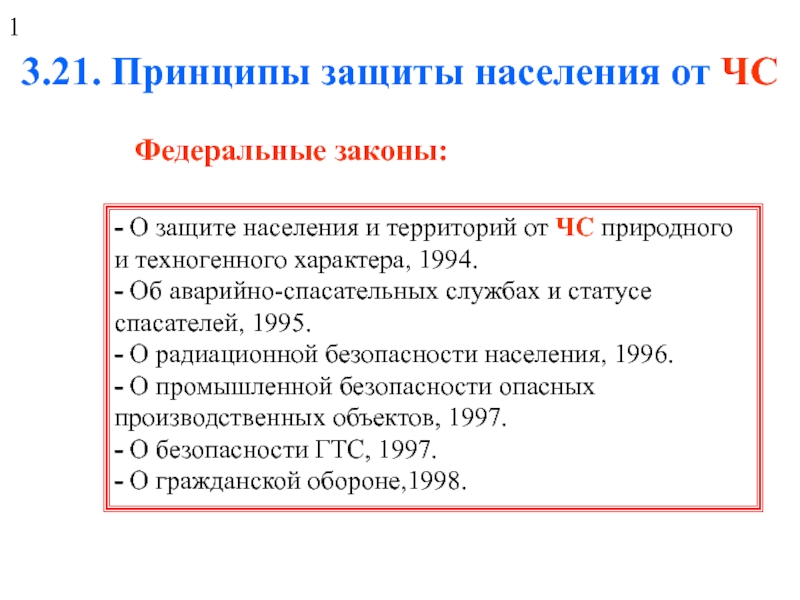 1

3.21. Принципы защиты населения от ЧС

Федеральные законы:

- О защите населения и территорий от ЧС природного и техногенного характера, 1994.
- Об аварийно-спасательных службах и статусе спасателей, 1995.
- О радиационной безопасности населения, 1996.
- О промышленной безопасности опасных производственных объектов, 1997.
- О безопасности ГТС, 1997.
- О гражданской обороне,1998.